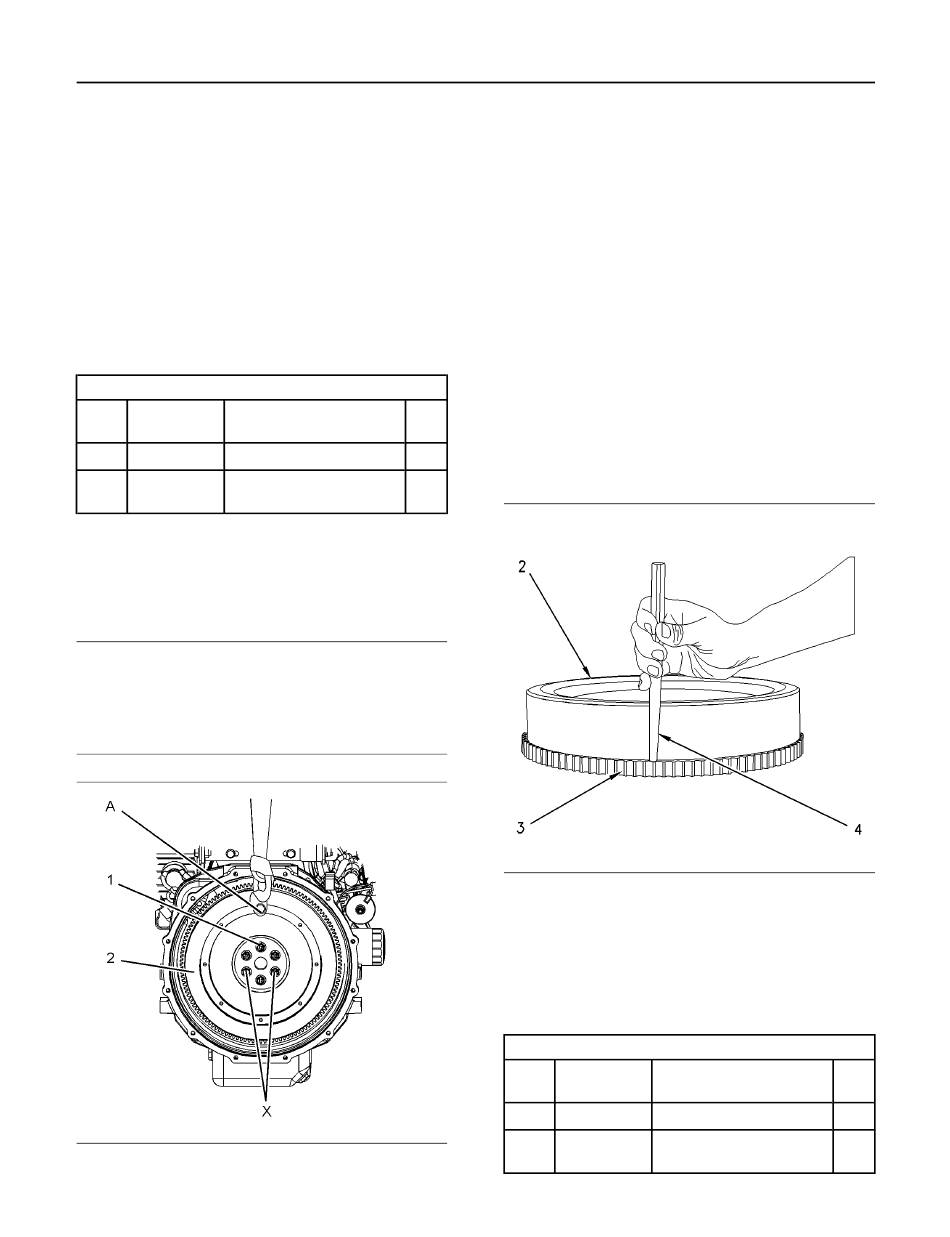 A

1

2

X

2

3

4